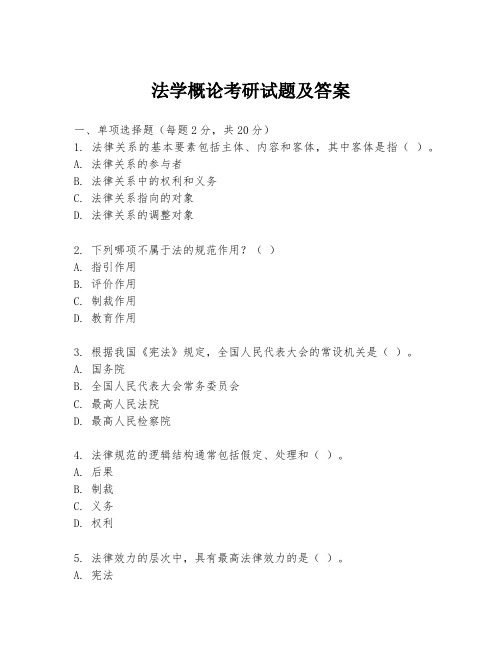 法学概论考研试题及答案

一、单项选择题（每题2分，共20分）

1. 法律关系的基本要素包括主体、内容和客体，其中客体是指（ ）。
A. 法律关系的参与者
B. 法律关系中的权利和义务
C. 法律关系指向的对象
D. 法律关系的调整对象

2. 下列哪项不属于法的规范作用？（ ）
A. 指引作用
B. 评价作用
C. 制裁作用
D. 教育作用

3. 根据我国《宪法》规定，全国人民代表大会的常设机关是（ ）。
A. 国务院
B. 全国人民代表大会常务委员会
C. 最高人民法院
D. 最高人民检察院

4. 法律规范的逻辑结构通常包括假定、处理和（ ）。
A. 后果
B. 制裁
C. 义务
D. 权利

5. 法律效力的层次中，具有最高法律效力的是（ ）。
A. 宪法